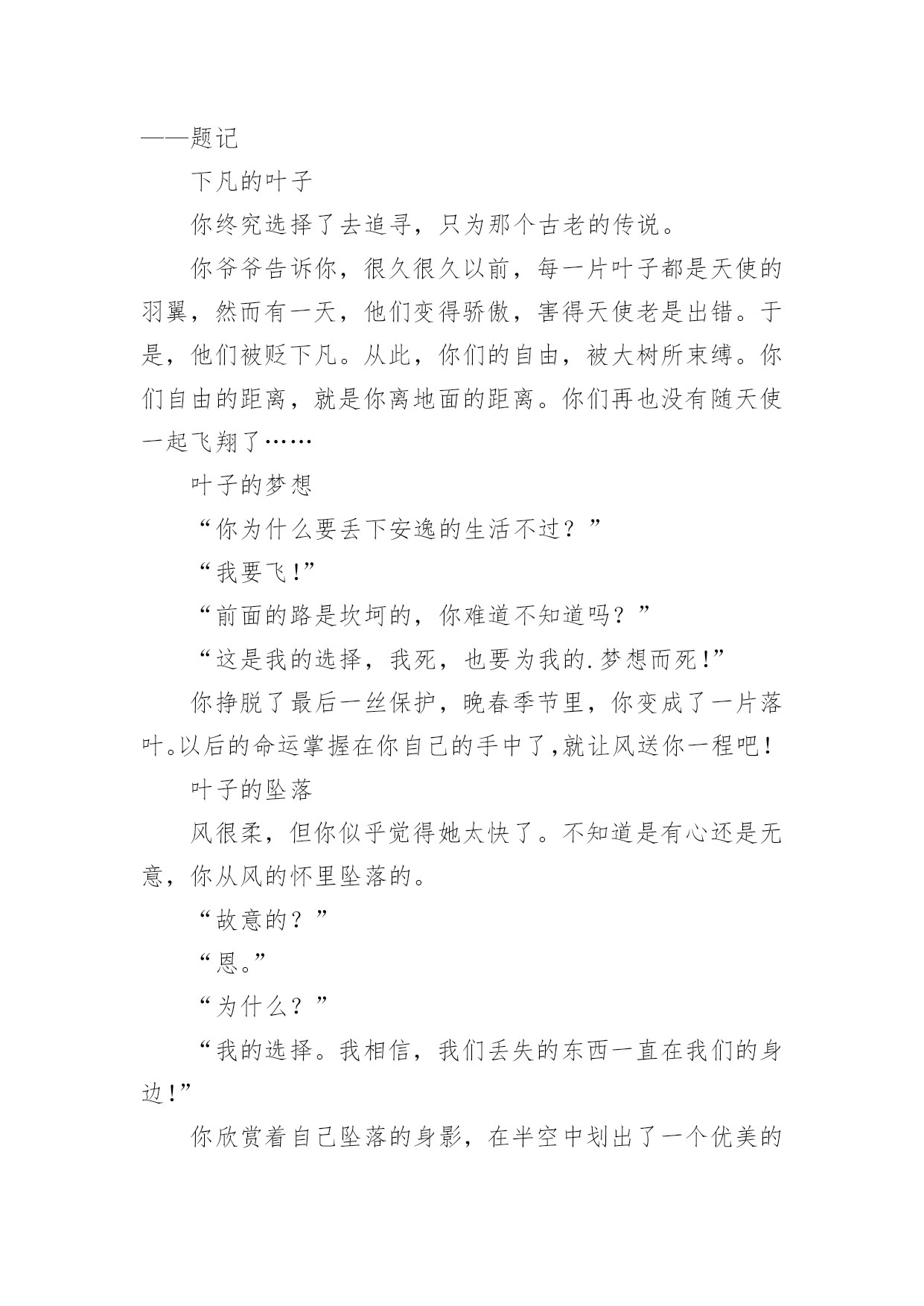 ——题记

下凡的叶子

你终究选择了去追寻，只为那个古老的传说。

你爷爷告诉你，很久很久以前，每一片叶子都是天使的羽翼，然而有一天，他们变得骄傲，害得天使老是出错。于是，他们被贬下凡。从此，你们的自由，被大树所束缚。你们自由的距离，就是你离地面的距离。你们再也没有随天使一起飞翔了……

叶子的梦想

“你为什么要丢下安逸的生活不过？”

“我要飞!”

“前面的路是坎坷的，你难道不知道吗？”

“这是我的选择，我死，也要为我的.梦想而死!”

你挣脱了最后一丝保护，晚春季节里，你变成了一片落叶。以后的命运掌握在你自己的手中了,就让风送你一程吧!

叶子的坠落

风很柔，但你似乎觉得她太快了。不知道是有心还是无意，你从风的怀里坠落的。

“故意的？”

“恩。”

“为什么？”

“我的选择。我相信，我们丢失的东西一直在我们的身边!”

你欣赏着自己坠落的身影，在半空中划出了一个优美的